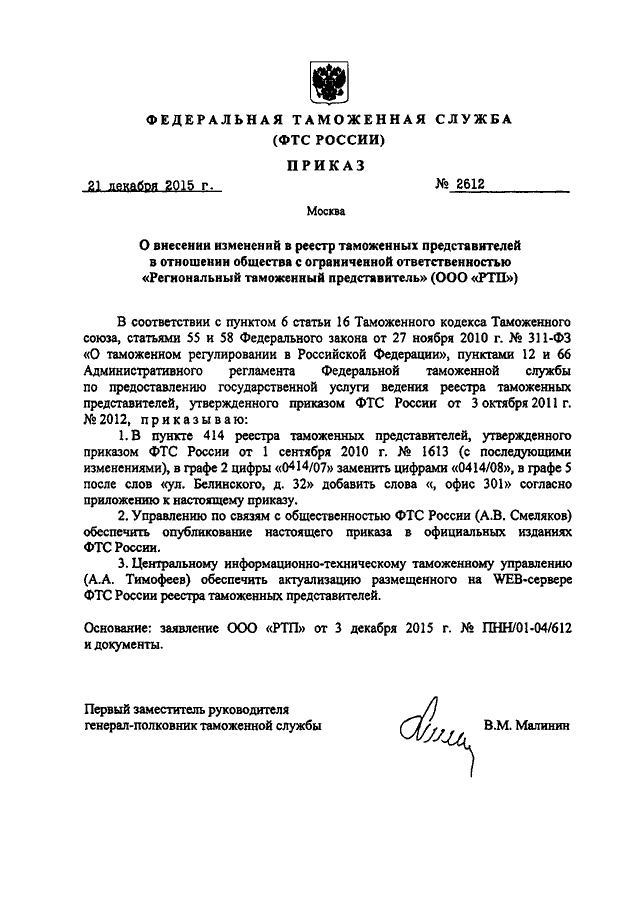 ФЕДЕРАЛЬНАЯ ТАМОЖЕННАЯ СЛУЖБА
(ФТС РОССИИ)

ПРИКАЗ

21 декабря 2015 г.

№ 2612

Москва

О внесении изменений в реестр таможенных представителей в отношении общества с ограниченной ответственностью «Региональный таможенный представитель» (ООО «РТП»)

В соответствии с пунктом 6 статьи 16 Таможенного кодекса Таможенного союза, статьями 55 и 58 Федерального закона от 27 ноября 2010 г. № 311-ФЗ «О таможенном регулировании в Российской Федерации», пунктами 12 и 66 Административного регламента Федеральной таможенной службы по предоставлению государственной услуги ведения реестра таможенных представителей, утвержденного приказом ФТС России от 3 октября 2011 г. № 2012, приказываю:

1. В пункте 414 реестра таможенных представителей, утвержденного приказом ФТС России от 1 сентября 2010 г. № 1613 (с последующими изменениями), в графе 2 цифры «0414/07» заменить цифрами «0414/08», в графе 5 после слов «ул. Белинского, д. 32» добавить слова «, офис 301» согласно приложению к настоящему приказу.

2. Управлению по связям с общественностью ФТС России (А.В. Смеляков) обеспечить опубликование настоящего приказа в официальных изданиях ФТС России.

3. Центральному информационно-техническому таможенному управлению (А.А. Тимофеев) обеспечить актуализацию размещенного на WEB-сервере ФТС России реестра таможенных представителей.

Основание: заявление ООО «РТП» от 3 декабря 2015 г. № ПНН/01-04/612 и документы.

Первый заместитель руководителя
генерал-полковник таможенной службы

В.М. Малинин